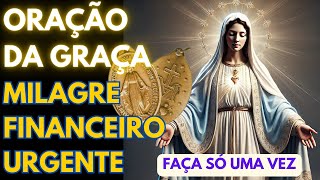 ORAÇÃO DA GRAÇA
MILAGRE FINANCEIRO URGENTE

FAÇA SÓ UMA VEZ